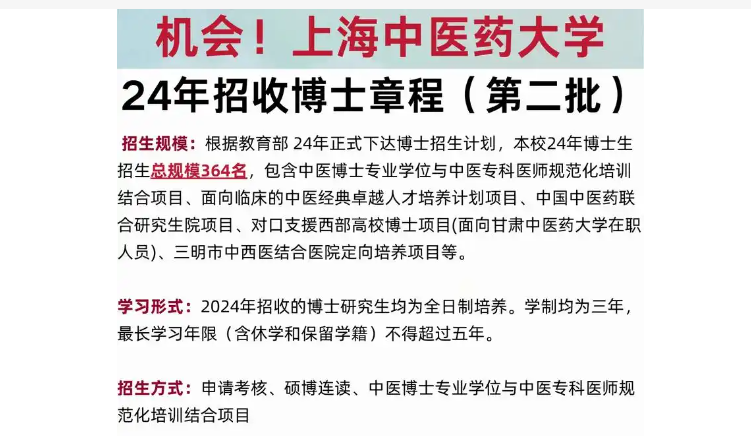 机会！上海中医药大学

24年招收博士章程（第二批）

招生规模：根据教育部24年正式下达博士招生计划，本校24年博士生招生总规模364名，包含中医博士专业学位与中医专科医师规范化培训结合项目、面向临床的中医经典卓越人才培养计划项目、中国中医药联合研究生院项目、对口支援西部高校博士项目(面向甘肃中医药大学在职人员)、三明市中西医结合医院定向培养项目等。

学习形式：2024年招收的博士研究生均为全日制培养。学制均为三年，最长学习年限（含休学和保留学籍）不得超过五年。

招生方式：申请考核、硕博连读、中医博士专业学位与中医专科医师规范化培训结合项目